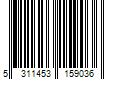 5 311453 159036